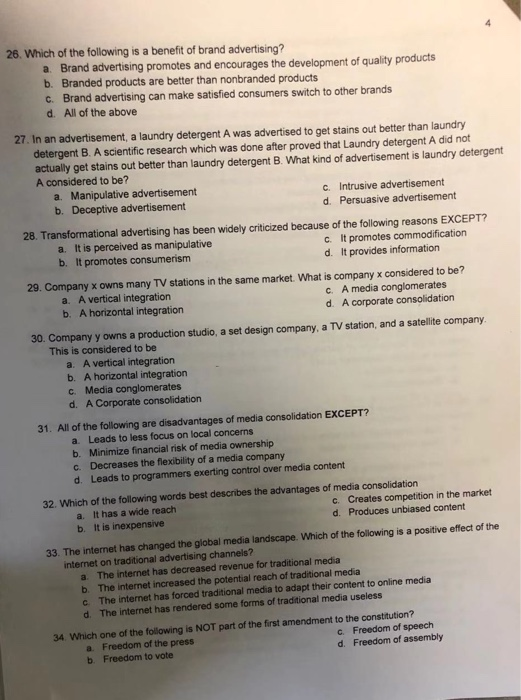 4

26. Which of the following is a benefit of brand advertising?
a. Brand advertising promotes and encourages the development of quality products
b. Branded products are better than nonbranded products
c. Brand advertising can make satisfied consumers switch to other brands
d. All of the above

27. In an advertisement, a laundry detergent A was advertised to get stains out better than laundry detergent B. A scientific research which was done after proved that Laundry detergent A did not actually get stains out better than laundry detergent B. What kind of advertisement is laundry detergent A considered to be?
a. Manipulative advertisement
b. Deceptive advertisement
c. Intrusive advertisement
d. Persuasive advertisement

28. Transformational advertising has been widely criticized because of the following reasons EXCEPT?
a. It is perceived as manipulative
b. It promotes consumerism
c. It promotes commodification
d. It provides information

29. Company x owns many TV stations in the same market. What is company x considered to be?
a. A vertical integration
b. A horizontal integration
c. A media conglomerates
d. A corporate consolidation

30. Company y owns a production studio, a set design company, a TV station, and a satellite company. This is considered to be
a. A vertical integration
b. A horizontal integration
c. Media conglomerates
d. A Corporate consolidation

31. All of the following are disadvantages of media consolidation EXCEPT?
a. Leads to less focus on local concerns
b. Minimize financial risk of media ownership
c. Decreases the flexibility of a media company
d. Leads to programmers exerting control over media content

32. Which of the following words best describes the advantages of media consolidation
a. It has a wide reach
b. It is inexpensive
c. Creates competition in the market
d. Produces unbiased content

33. The internet has changed the global media landscape. Which of the following is a positive effect of the internet on traditional advertising channels?
a. The internet has decreased revenue for traditional media
b. The internet increased the potential reach of traditional media
c. The internet has forced traditional media to adapt their content to online media
d. The internet has rendered some forms of traditional media useless

34. Which one of the following is NOT part of the first amendment to the constitution?
a. Freedom of the press
b. Freedom to vote
c. Freedom of speech
d. Freedom of assembly